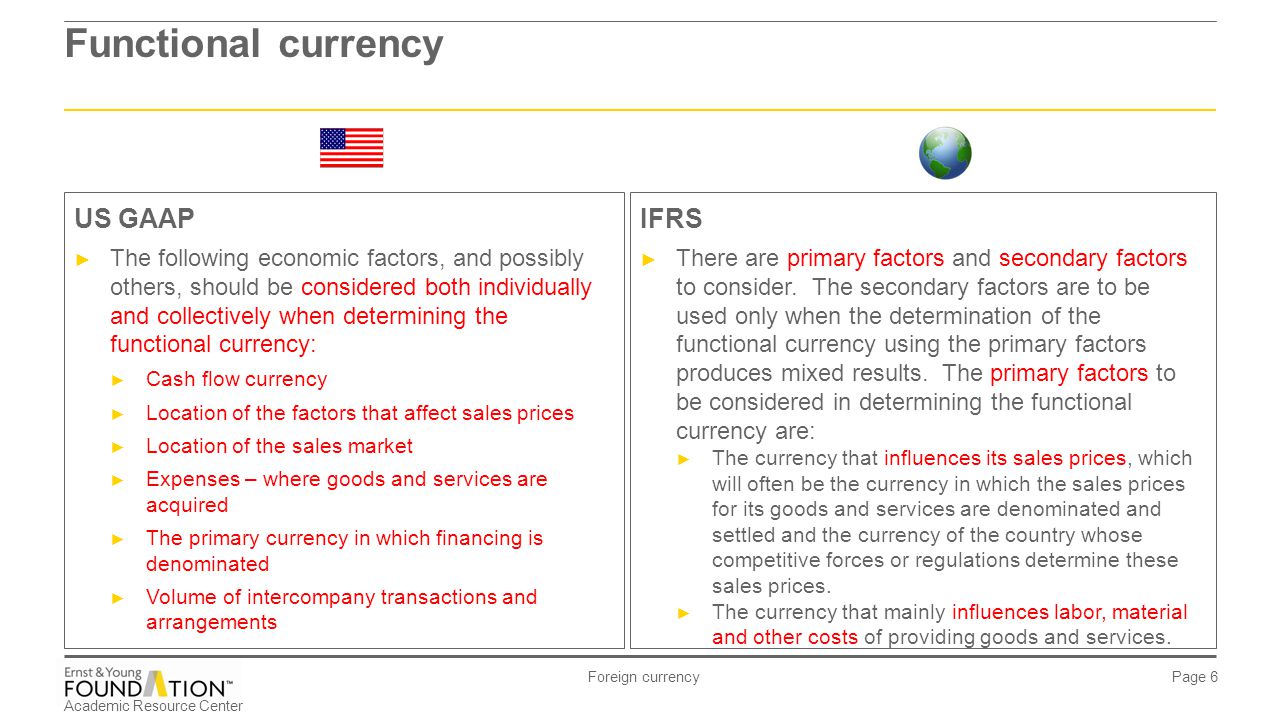 Functional currency

US GAAP

► The following economic factors, and possibly others, should be considered both individually and collectively when determining the functional currency:

► Cash flow currency

► Location of the factors that affect sales prices

► Location of the sales market

► Expenses – where goods and services are acquired

► The primary currency in which financing is denominated

► Volume of intercompany transactions and arrangements

IFRS

► There are primary factors and secondary factors to consider. The secondary factors are to be used only when the determination of the functional currency using the primary factors produces mixed results. The primary factors to be considered in determining the functional currency are:

► The currency that influences its sales prices, which will often be the currency in which the sales prices for its goods and services are denominated and settled and the currency of the country whose competitive forces or regulations determine these sales prices.

► The currency that mainly influences labor, material and other costs of providing goods and services.

Ernst & Young FOUNDATION™ Academic Resource Center

Foreign currency

Page 6